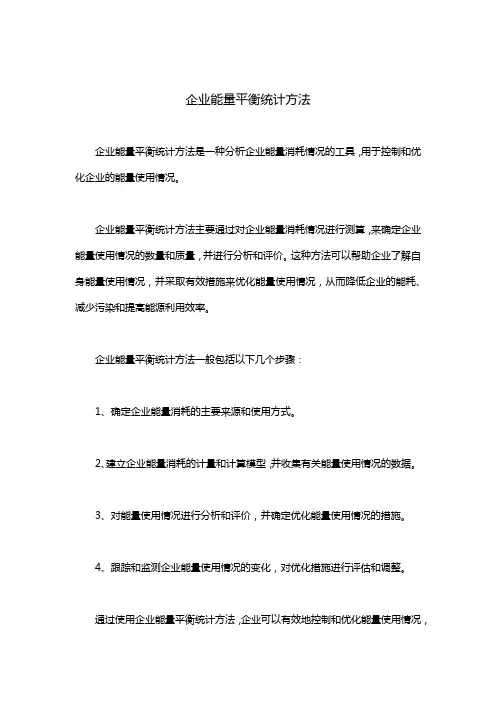 企业能量平衡统计方法

企业能量平衡统计方法是一种分析企业能量消耗情况的工具，用于控制和优化企业的能量使用情况。

企业能量平衡统计方法主要通过对企业能量消耗情况进行测算，来确定企业能量使用情况的数量和质量，并进行分析和评价。这种方法可以帮助企业了解自身能量使用情况，并采取有效措施来优化能量使用情况，从而降低企业的能耗、减少污染和提高能源利用效率。

企业能量平衡统计方法一般包括以下几个步骤：

1、确定企业能量消耗的主要来源和使用方式。

2、建立企业能量消耗的计量和计算模型，并收集有关能量使用情况的数据。

3、对能量使用情况进行分析和评价，并确定优化能量使用情况的措施。

4、跟踪和监测企业能量使用情况的变化，对优化措施进行评估和调整。

通过使用企业能量平衡统计方法，企业可以有效地控制和优化能量使用情况，